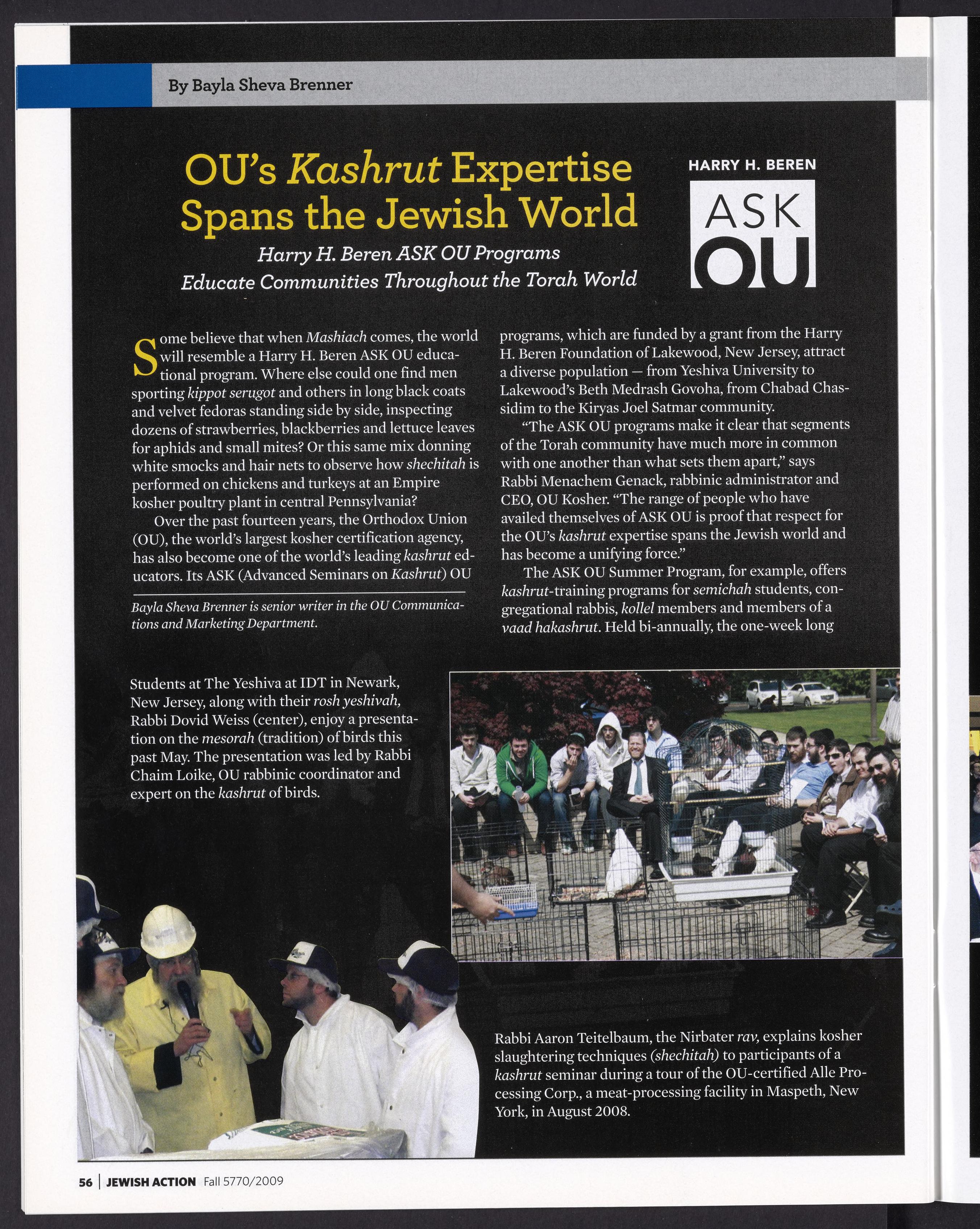 By Bayla Sheva Brenner

OU's Kashrut Expertise Spans the Jewish World

Harry H. Beren ASK OU Programs Educate Communities Throughout the Torah World

HARRY H. BEREN

ASK OU

Some believe that when Mashiach comes, the world will resemble a Harry H. Beren ASK OU educational program. Where else could one find men sporting kippot serugot and others in long black coats and velvet fedoras standing side by side, inspecting dozens of strawberries, blackberries and lettuce leaves for aphids and small mites? Or this same mix donning white smocks and hair nets to observe how shechitah is performed on chickens and turkeys at an Empire kosher poultry plant in central Pennsylvania?

Over the past fourteen years, the Orthodox Union (OU), the world's largest kosher certification agency, has also become one of the world's leading kashrut educators. Its ASK (Advanced Seminars on Kashrut) OU

Bayla Sheva Brenner is senior writer in the OU Communications and Marketing Department.

programs, which are funded by a grant from the Harry H. Beren Foundation of Lakewood, New Jersey, attract a diverse population — from Yeshiva University to Lakewood's Beth Medrash Govoha, from Chabad Chassidim to the Kiryas Joel Satmar community.

"The ASK OU programs make it clear that segments of the Torah community have much more in common with one another than what sets them apart," says Rabbi Menachem Genack, rabbinic administrator and CEO, OU Kosher. "The range of people who have availed themselves of ASK OU is proof that respect for the OU's kashrut expertise spans the Jewish world and has become a unifying force."

The ASK OU Summer Program, for example, offers kashrut-training programs for semichah students, congregational rabbis, kollel members and members of a vaad hakashrut. Held bi-annually, the one-week long

Students at The Yeshiva at IDT in Newark, New Jersey, along with their rosh yeshivah, Rabbi Dovid Weiss (center), enjoy a presentation on the mesorah (tradition) of birds this past May. The presentation was led by Rabbi Chaim Loike, OU rabbinic coordinator and expert on the kashrut of birds.

Rabbi Aaron Teitelbaum, the Nirbater rav, explains kosher slaughtering techniques (shechitah) to participants of a kashrut seminar during a tour of the OU-certified Alle Processing Corp., a meat-processing facility in Maspeth, New York, in August 2008.

56 | JEWISH ACTION Fall 5770/2009